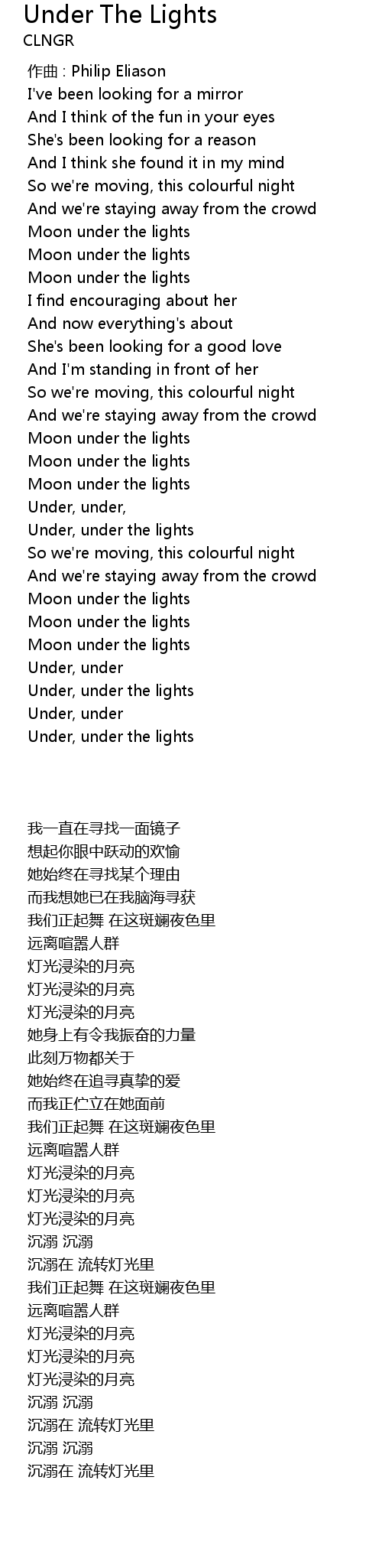 Under The Lights
CLNGR

作曲 : Philip Eliason
I've been looking for a mirror
And I think of the fun in your eyes
She's been looking for a reason
And I think she found it in my mind
So we're moving, this colourful night
And we're staying away from the crowd
Moon under the lights
Moon under the lights
Moon under the lights
I find encouraging about her
And now everything's about
She's been looking for a good love
And I'm standing in front of her
So we're moving, this colourful night
And we're staying away from the crowd
Moon under the lights
Moon under the lights
Moon under the lights
Under, under,
Under, under the lights
So we're moving, this colourful night
And we're staying away from the crowd
Moon under the lights
Moon under the lights
Moon under the lights
Under, under
Under, under the lights
Under, under
Under, under the lights

我一直在寻找一面镜子
想起你眼中跃动的欢愉
她始终在寻找某个理由
而我想她已在我脑海寻获
我们正起舞 在这斑斓夜色里
远离喧嚣人群
灯光浸染的月亮
灯光浸染的月亮
灯光浸染的月亮
她身上有令我振奋的力量
此刻万物都关于
她始终在追寻真挚的爱
而我正伫立在她面前
我们正起舞 在这斑斓夜色里
远离喧嚣人群
灯光浸染的月亮
灯光浸染的月亮
灯光浸染的月亮
沉溺 沉溺
沉溺在 流转灯光里
我们正起舞 在这斑斓夜色里
远离喧嚣人群
灯光浸染的月亮
灯光浸染的月亮
灯光浸染的月亮
沉溺 沉溺
沉溺在 流转灯光里
沉溺 沉溺
沉溺在 流转灯光里